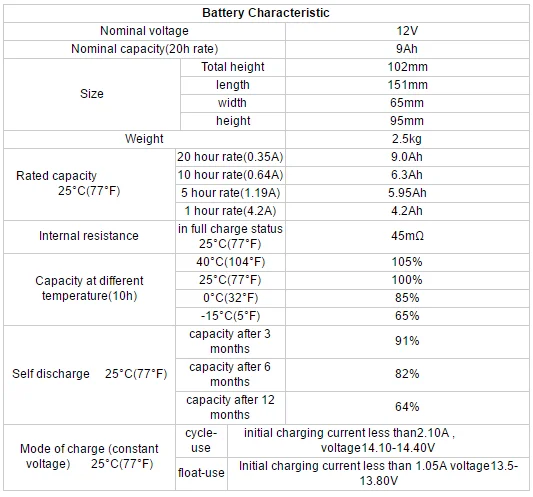 | Battery Characteristic | | |
|---|---|---|
| Nominal voltage | | 12V |
| Nominal capacity(20h rate) | | 9Ah |
| Size | Total height | 102mm |
| | length | 151mm |
| | width | 65mm |
| | height | 95mm |
| Weight | | 2.5kg |
| Rated capacity 25°C(77°F) | 20 hour rate(0.35A) | 9.0Ah |
| | 10 hour rate(0.64A) | 6.3Ah |
| | 5 hour rate(1.19A) | 5.95Ah |
| | 1 hour rate(4.2A) | 4.2Ah |
| Internal resistance | in full charge status 25°C(77°F) | 45mΩ |
| Capacity at different temperature(10h) | 40°C(104°F) | 105% |
| | 25°C(77°F) | 100% |
| | 0°C(32°F) | 85% |
| | -15°C(5°F) | 65% |
| Self discharge 25°C(77°F) | capacity after 3 months | 91% |
| | capacity after 6 months | 82% |
| | capacity after 12 months | 64% |
| Mode of charge (constant voltage) 25°C(77°F) | cycle-use | initial charging current less than2.10A , voltage14.10-14.40V |
| | float-use | Initial charging current less than 1.05A voltage13.5-13.80V |